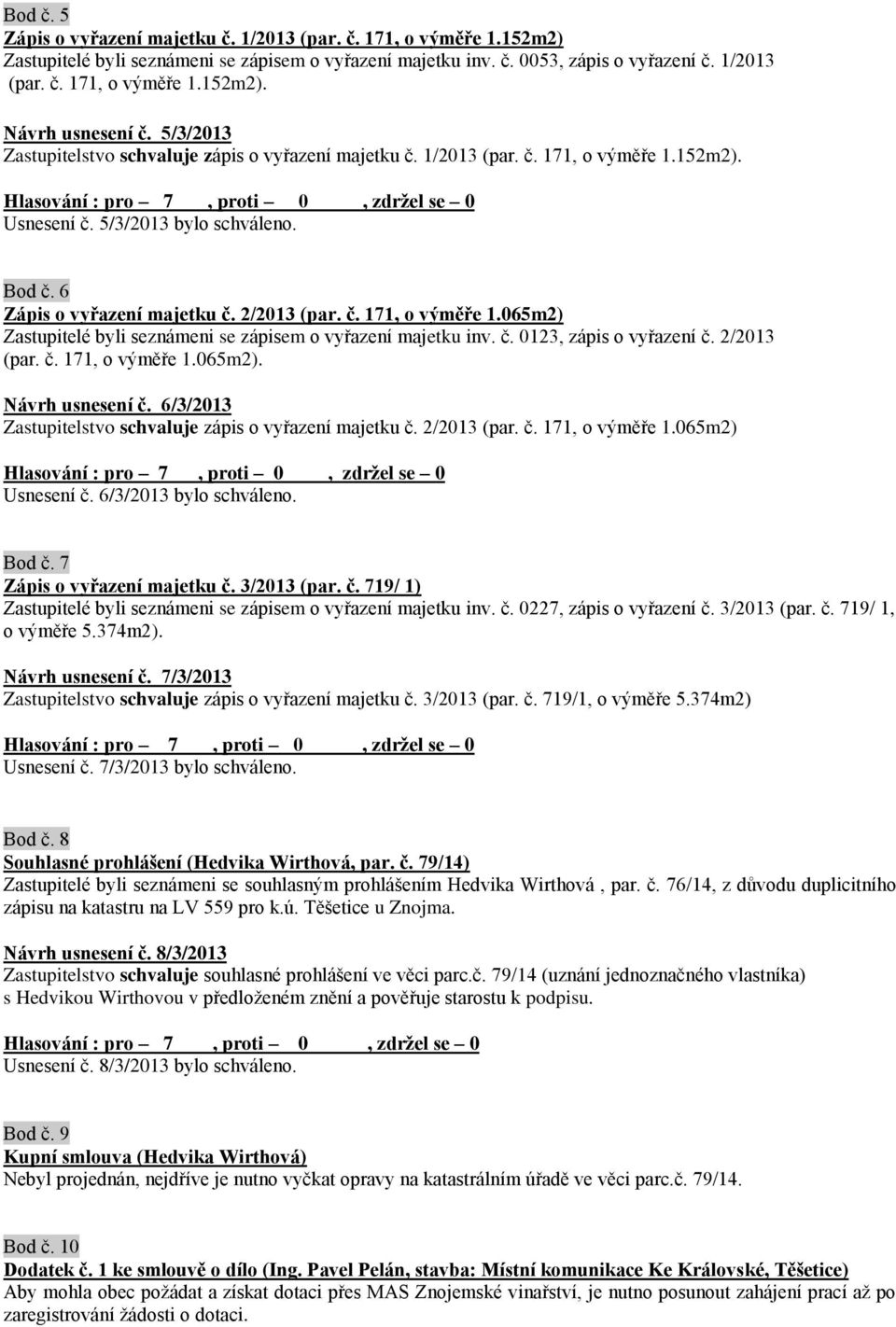 Bod č. 5
Zápis o vyřazení majetku č. 1/2013 (par. č. 171, o výměře 1.152m2)
Zastupitelé byli seznámeni se zápisem o vyřazení majetku inv. č. 0053, zápis o vyřazení č. 1/2013 (par. č. 171, o výměře 1.152m2).

Návrh usnesení č. 5/3/2013
Zastupitelstvo schvaluje zápis o vyřazení majetku č. 1/2013 (par. č. 171, o výměře 1.152m2).

Hlasování : pro – 7 , proti – 0 , zdržel se – 0
Usnesení č. 5/3/2013 bylo schváleno.

Bod č. 6
Zápis o vyřazení majetku č. 2/2013 (par. č. 171, o výměře 1.065m2)
Zastupitelé byli seznámeni se zápisem o vyřazení majetku inv. č. 0123, zápis o vyřazení č. 2/2013 (par. č. 171, o výměře 1.065m2).

Návrh usnesení č. 6/3/2013
Zastupitelstvo schvaluje zápis o vyřazení majetku č. 2/2013 (par. č. 171, o výměře 1.065m2)

Hlasování : pro – 7 , proti – 0 , zdržel se – 0
Usnesení č. 6/3/2013 bylo schváleno.

Bod č. 7
Zápis o vyřazení majetku č. 3/2013 (par. č. 719/ 1)
Zastupitelé byli seznámeni se zápisem o vyřazení majetku inv. č. 0227, zápis o vyřazení č. 3/2013 (par. č. 719/ 1, o výměře 5.374m2).

Návrh usnesení č. 7/3/2013
Zastupitelstvo schvaluje zápis o vyřazení majetku č. 3/2013 (par. č. 719/1, o výměře 5.374m2)

Hlasování : pro – 7 , proti – 0 , zdržel se – 0
Usnesení č. 7/3/2013 bylo schváleno.

Bod č. 8
Souhlasné prohlášení (Hedvika Wirthová, par. č. 79/14)
Zastupitelé byli seznámeni se souhlasným prohlášením Hedvika Wirthová , par. č. 76/14, z důvodu duplicitního zápisu na katastru na LV 559 pro k.ú. Těšetice u Znojma.

Návrh usnesení č. 8/3/2013
Zastupitelstvo schvaluje souhlasné prohlášení ve věci parc.č. 79/14 (uznání jednoznačného vlastníka) s Hedvikou Wirthovou v předloženém znění a pověřuje starostu k podpisu.

Hlasování : pro – 7 , proti – 0 , zdržel se – 0
Usnesení č. 8/3/2013 bylo schváleno.

Bod č. 9
Kupní smlouva (Hedvika Wirthová)
Nebyl projednán, nejdříve je nutno vyčkat opravy na katastrálním úřadě ve věci parc.č. 79/14.

Bod č. 10
Dodatek č. 1 ke smlouvě o dílo (Ing. Pavel Pelán, stavba: Místní komunikace Ke Královské, Těšetice)
Aby mohla obec požádat a získat dotaci přes MAS Znojemské vinařství, je nutno posunout zahájení prací až po zaregistrování žádosti o dotaci.